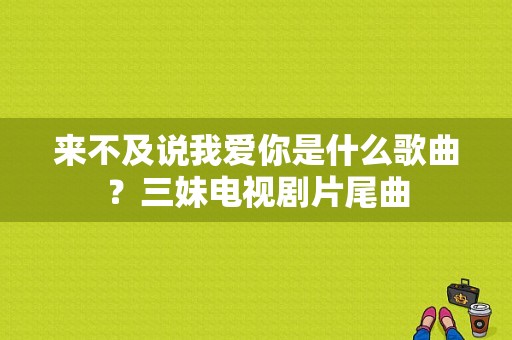 来不及说我爱你是什么歌曲？三妹电视剧片尾曲